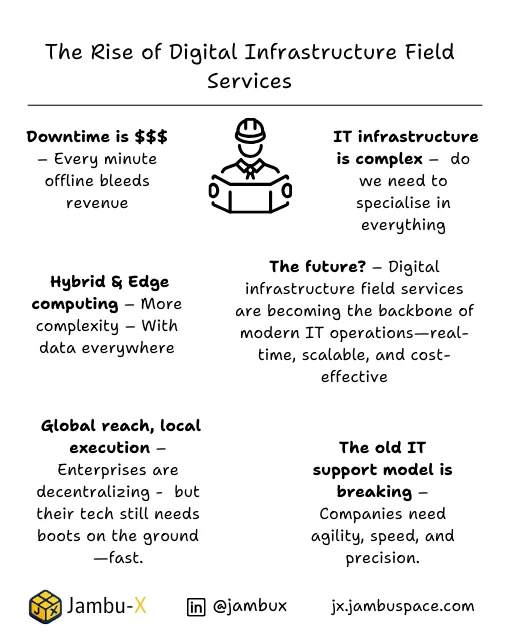 The Rise of Digital Infrastructure Field Services

Downtime is $$$ – Every minute offline bleeds revenue

IT infrastructure is complex – do we need to specialise in everything

Hybrid & Edge computing – More complexity – With data everywhere

The future? – Digital infrastructure field services are becoming the backbone of modern IT operations—real-time, scalable, and cost-effective

Global reach, local execution – Enterprises are decentralizing - but their tech still needs boots on the ground —fast.

The old IT support model is breaking – Companies need agility, speed, and precision.

Jambu-X

in @jambux

jx.jambuspace.com